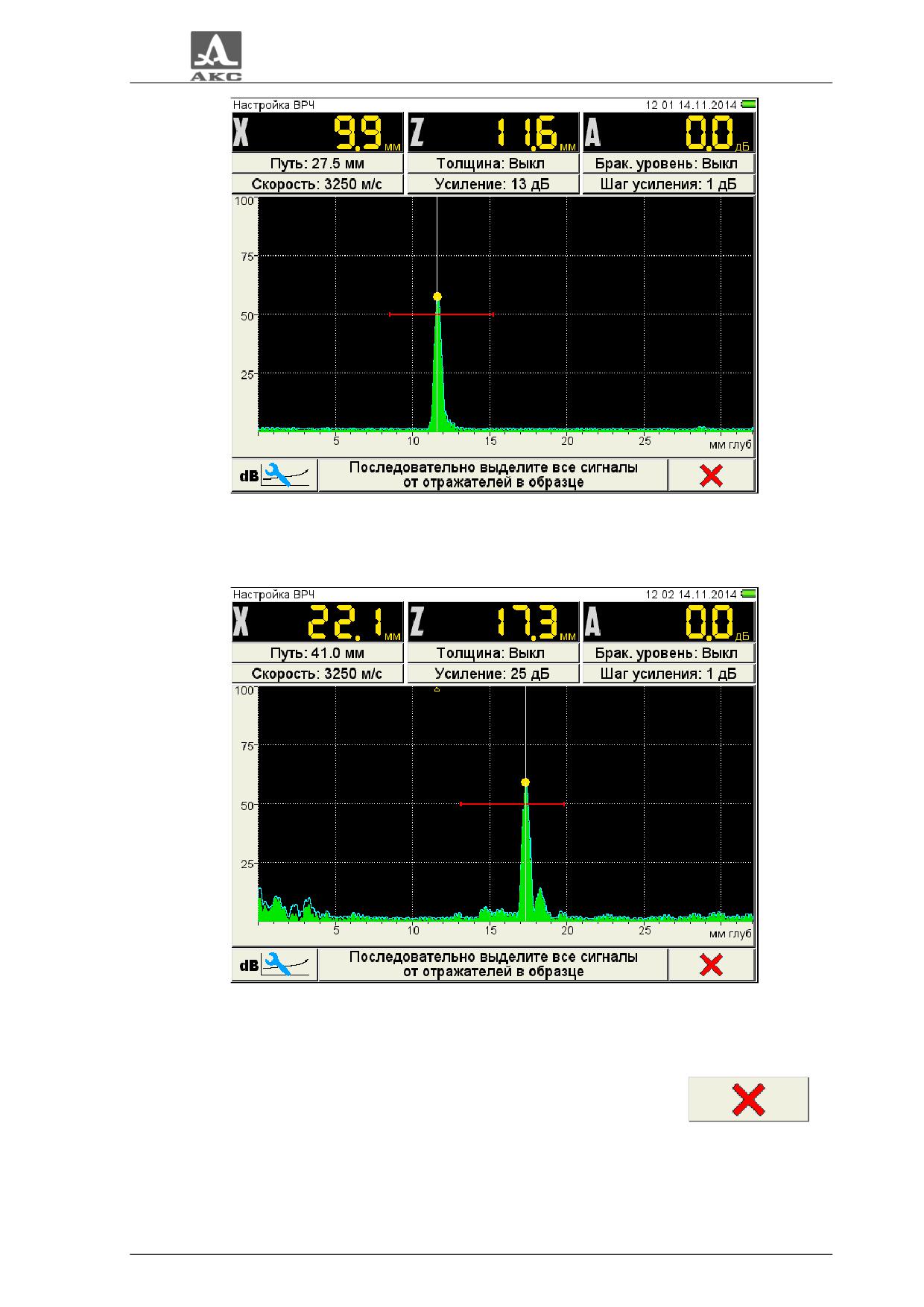 АКС

Настройка ВРЧ
12 01 14.11.2014

X 9.9 мм
Z 11.6 мм
A 0.0 дБ

Путь: 27.5 мм
Толщина: Выкл
Брак. уровень: Выкл
Скорость: 3250 м/с
Усиление: 13 дБ
Шаг усиления: 1 дБ

100
75
50
25
5
10
15
20
25
мм глуб

dB
Последовательно выделите все сигналы от отражателей в образце

Настройка ВРЧ
12 02 14.11.2014

X 22.1 мм
Z 17.3 мм
A 0.0 дБ

Путь: 41.0 мм
Толщина: Выкл
Брак. уровень: Выкл
Скорость: 3250 м/с
Усиление: 25 дБ
Шаг усиления: 1 дБ

100
75
50
25
5
10
15
20
25
мм глуб

dB
Последовательно выделите все сигналы от отражателей в образце